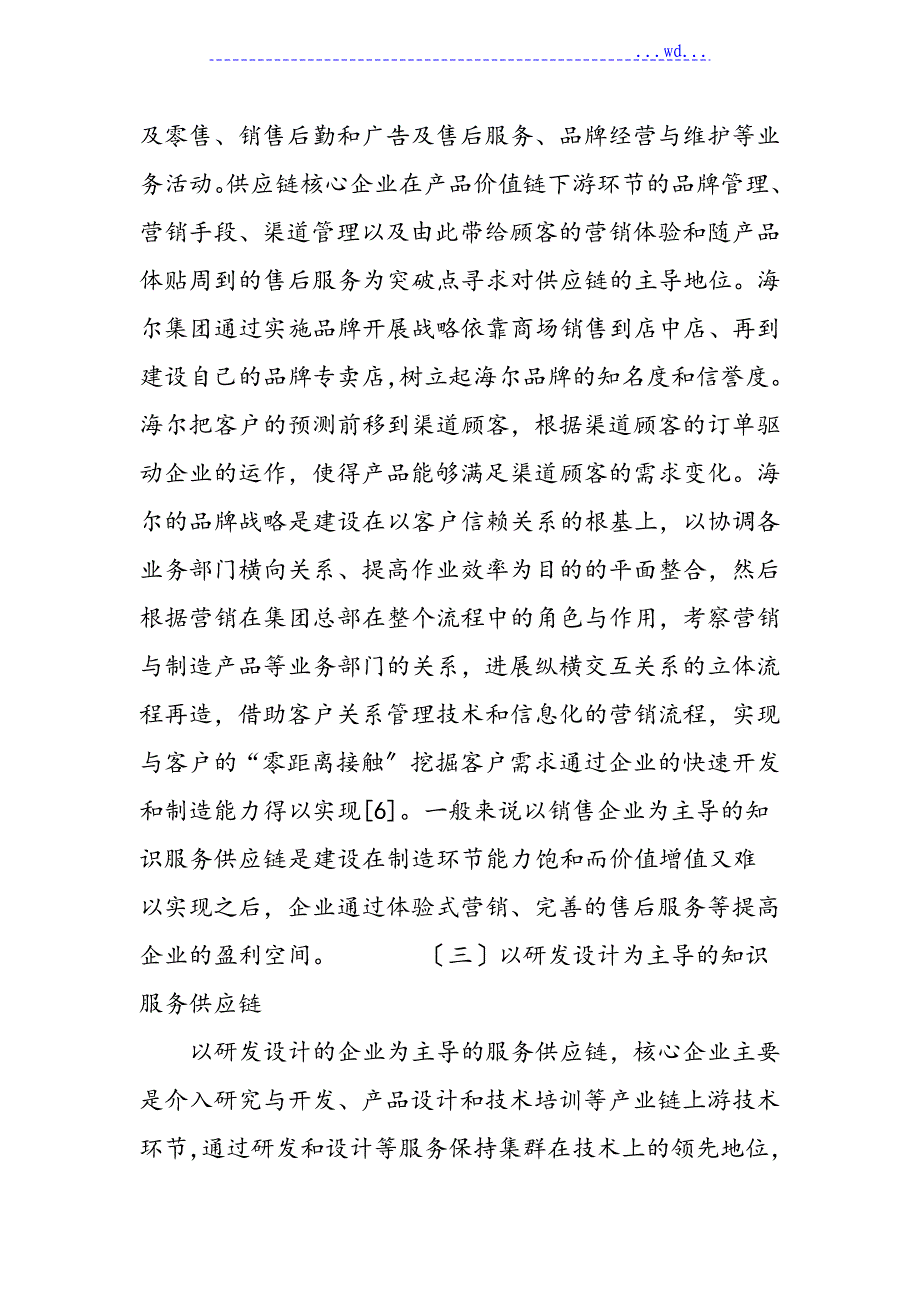 ...wd...

及零售、销售后勤和广告及售后服务、品牌经营与维护等业务活动。供应链核心企业在产品价值链下游环节的品牌管理、营销手段、渠道管理以及由此带给顾客的营销体验和随产品体贴周到的售后服务为突破点寻求对供应链的主导地位。海尔集团通过实施品牌开展战略依靠商场销售到店中店、再到建设自己的品牌专卖店,树立起海尔品牌的知名度和信誉度。海尔把客户的预测前移到渠道顾客，根据渠道顾客的订单驱动企业的运作，使得产品能够满足渠道顾客的需求变化。海尔的品牌战略是建设在以客户信赖关系的根基上，以协调各业务部门横向关系、提高作业效率为目的的平面整合，然后根据营销在集团总部在整个流程中的角色与作用，考察营销与制造产品等业务部门的关系，进展纵横交互关系的立体流程再造，借助客户关系管理技术和信息化的营销流程，实现与客户的“零距离接触”挖掘客户需求通过企业的快速开发和制造能力得以实现[6]。一般来说以销售企业为主导的知识服务供应链是建设在制造环节能力饱和而价值增值又难以实现之后，企业通过体验式营销、完善的售后服务等提高企业的盈利空间。 〔三〕以研发设计为主导的知识服务供应链

以研发设计的企业为主导的服务供应链，核心企业主要是介入研究与开发、产品设计和技术培训等产业链上游技术环节,通过研发和设计等服务保持集群在技术上的领先地位,